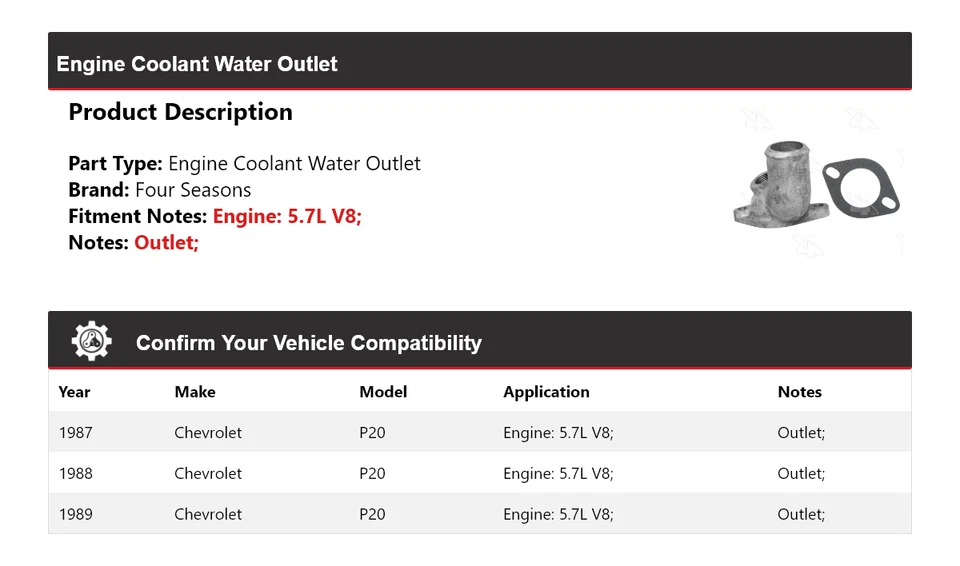 Engine Coolant Water Outlet

Product Description

Part Type: Engine Coolant Water Outlet
Brand: Four Seasons
Fitment Notes: Engine: 5.7L V8;
Notes: Outlet;

Confirm Your Vehicle Compatibility

| Year | Make | Model | Application | Notes |
|---|---|---|---|---|
| 1987 | Chevrolet | P20 | Engine: 5.7L V8; | Outlet; |
| 1988 | Chevrolet | P20 | Engine: 5.7L V8; | Outlet; |
| 1989 | Chevrolet | P20 | Engine: 5.7L V8; | Outlet; |